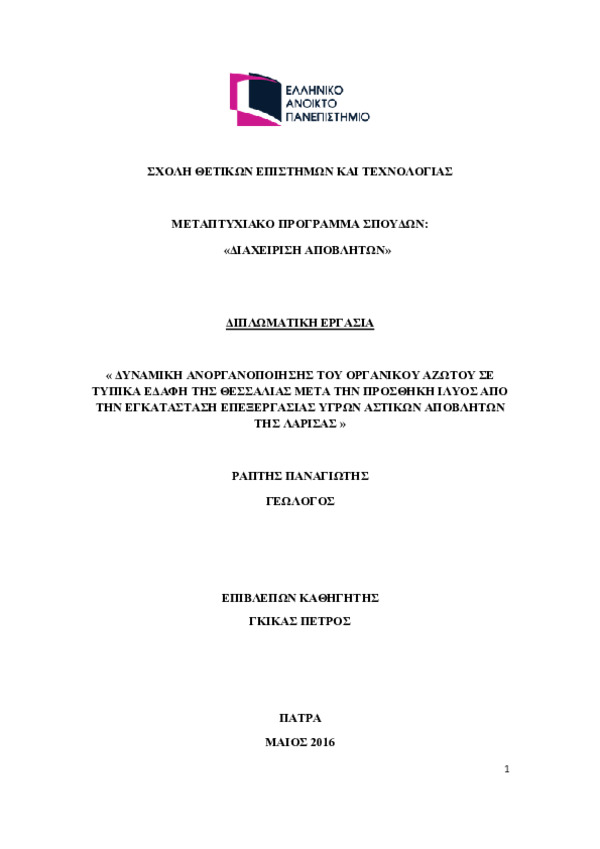 ΕΛΛΗΝΙΚΟ
ΑΝΟΙΚΤΟ
ΠΑΝΕΠΙΣΤΗΜΙΟ

ΣΧΟΛΗ ΘΕΤΙΚΩΝ ΕΠΙΣΤΗΜΩΝ ΚΑΙ ΤΕΧΝΟΛΟΓΙΑΣ

ΜΕΤΑΠΤΥΧΙΑΚΟ ΠΡΟΓΡΑΜΜΑ ΣΠΟΥΔΩΝ:

«ΔΙΑΧΕΙΡΙΣΗ ΑΠΟΒΛΗΤΩΝ»

ΔΙΠΛΩΜΑΤΙΚΗ ΕΡΓΑΣΙΑ

« ΔΥΝΑΜΙΚΗ ΑΝΟΡΓΑΝΟΠΟΙΗΣΗΣ ΤΟΥ ΟΡΓΑΝΙΚΟΥ ΑΖΩΤΟΥ ΣΕ ΤΥΠΙΚΑ ΕΔΑΦΗ ΤΗΣ ΘΕΣΣΑΛΙΑΣ ΜΕΤΑ ΤΗΝ ΠΡΟΣΘΗΚΗ ΙΛΥΟΣ ΑΠΟ ΤΗΝ ΕΓΚΑΤΑΣΤΑΣΗ ΕΠΕΞΕΡΓΑΣΙΑΣ ΥΓΡΩΝ ΑΣΤΙΚΩΝ ΑΠΟΒΛΗΤΩΝ ΤΗΣ ΛΑΡΙΣΑΣ »

ΡΑΠΤΗΣ ΠΑΝΑΓΙΩΤΗΣ

ΓΕΩΛΟΓΟΣ

ΕΠΙΒΛΕΠΩΝ ΚΑΘΗΓΗΤΗΣ

ΓΚΙΚΑΣ ΠΕΤΡΟΣ

ΠΑΤΡΑ

ΜΑΙΟΣ 2016

1